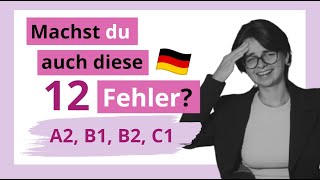 Machst du auch diese 12 Fehler?

A2, B1, B2, C1